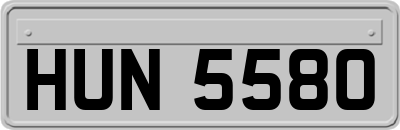 HUN 5580